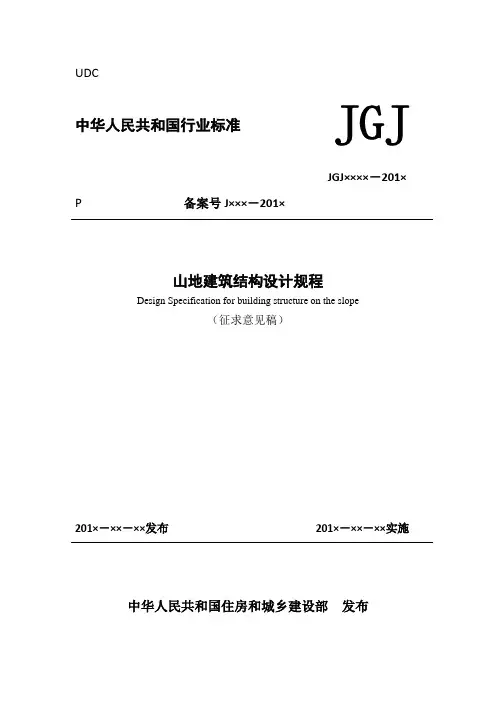 UDC

中华人民共和国行业标准

JGJ

JGJ××××－201×

P

备案号J×××－201×

山地建筑结构设计规程

Design Specification for building structure on the slope

（征求意见稿）

201×－××－××发布

201×－××－××实施

中华人民共和国住房和城乡建设部 发布